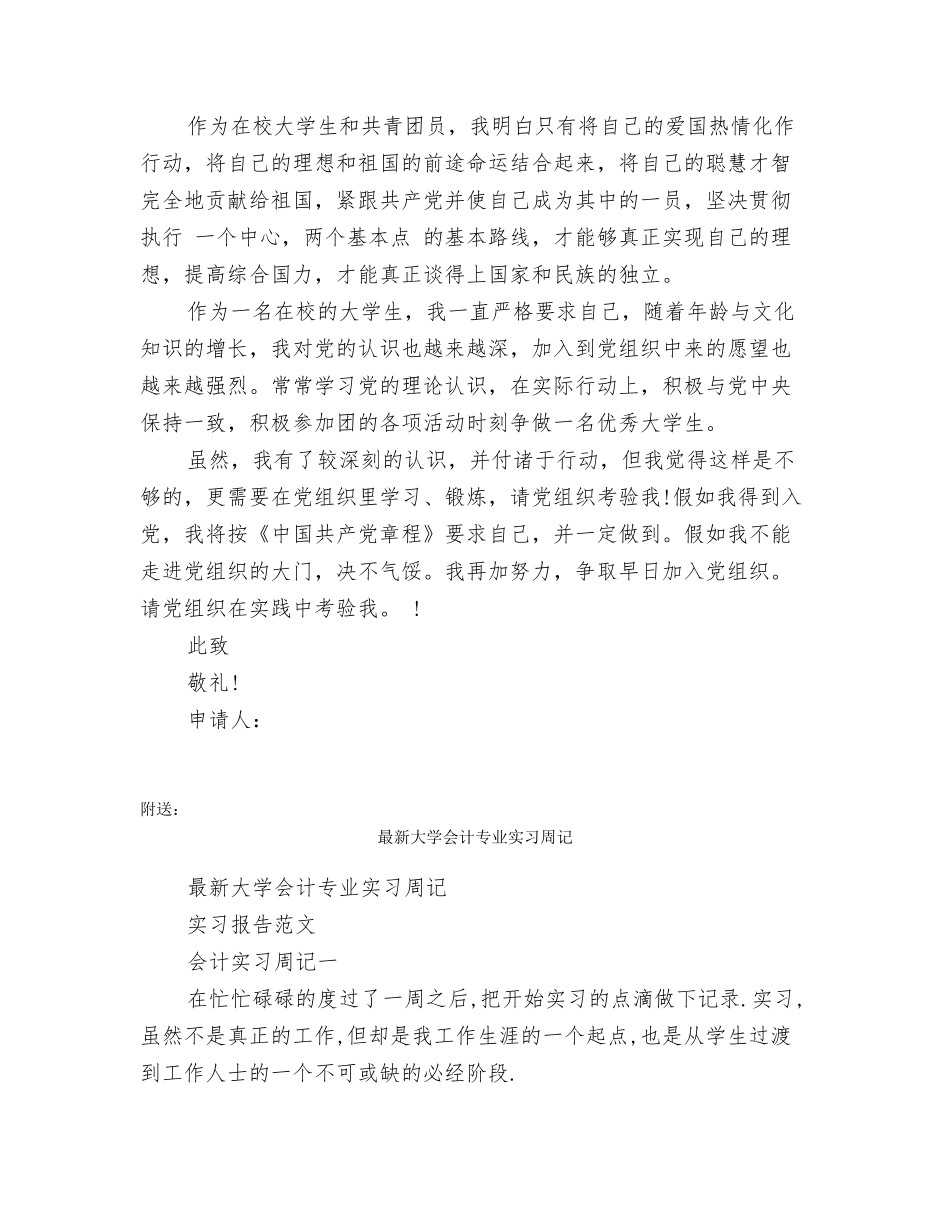 作为在校大学生和共青团员，我明白只有将自己的爱国热情化作行动，将自己的理想和祖国的前途命运结合起来，将自己的聪慧才智完全地贡献给祖国，紧跟共产党并使自己成为其中的一员，坚决贯彻执行 一个中心，两个基本点 的基本路线，才能够真正实现自己的理想，提高综合国力，才能真正谈得上国家和民族的独立。

作为一名在校的大学生，我一直严格要求自己，随着年龄与文化知识的增长，我对党的认识也越来越深，加入到党组织中来的愿望也越来越强烈。常常学习党的理论认识，在实际行动上，积极与党中央保持一致，积极参加团的各项活动时刻争做一名优秀大学生。

虽然，我有了较深刻的认识，并付诸于行动，但我觉得这样是不够的，更需要在党组织里学习、锻炼，请党组织考验我!假如我得到入党，我将按《中国共产党章程》要求自己，并一定做到。假如我不能走进党组织的大门，决不气馁。我再加努力，争取早日加入党组织。请党组织在实践中考验我。 ！

此致

敬礼!

申请人：

附送：

最新大学会计专业实习周记

最新大学会计专业实习周记

实习报告范文

会计实习周记一

在忙忙碌碌的度过了一周之后,把开始实习的点滴做下记录.实习,虽然不是真正的工作,但却是我工作生涯的一个起点,也是从学生过渡到工作人士的一个不可或缺的必经阶段.